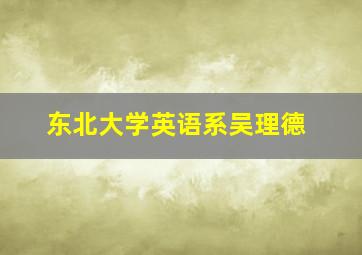 东北大学英语系吴理德